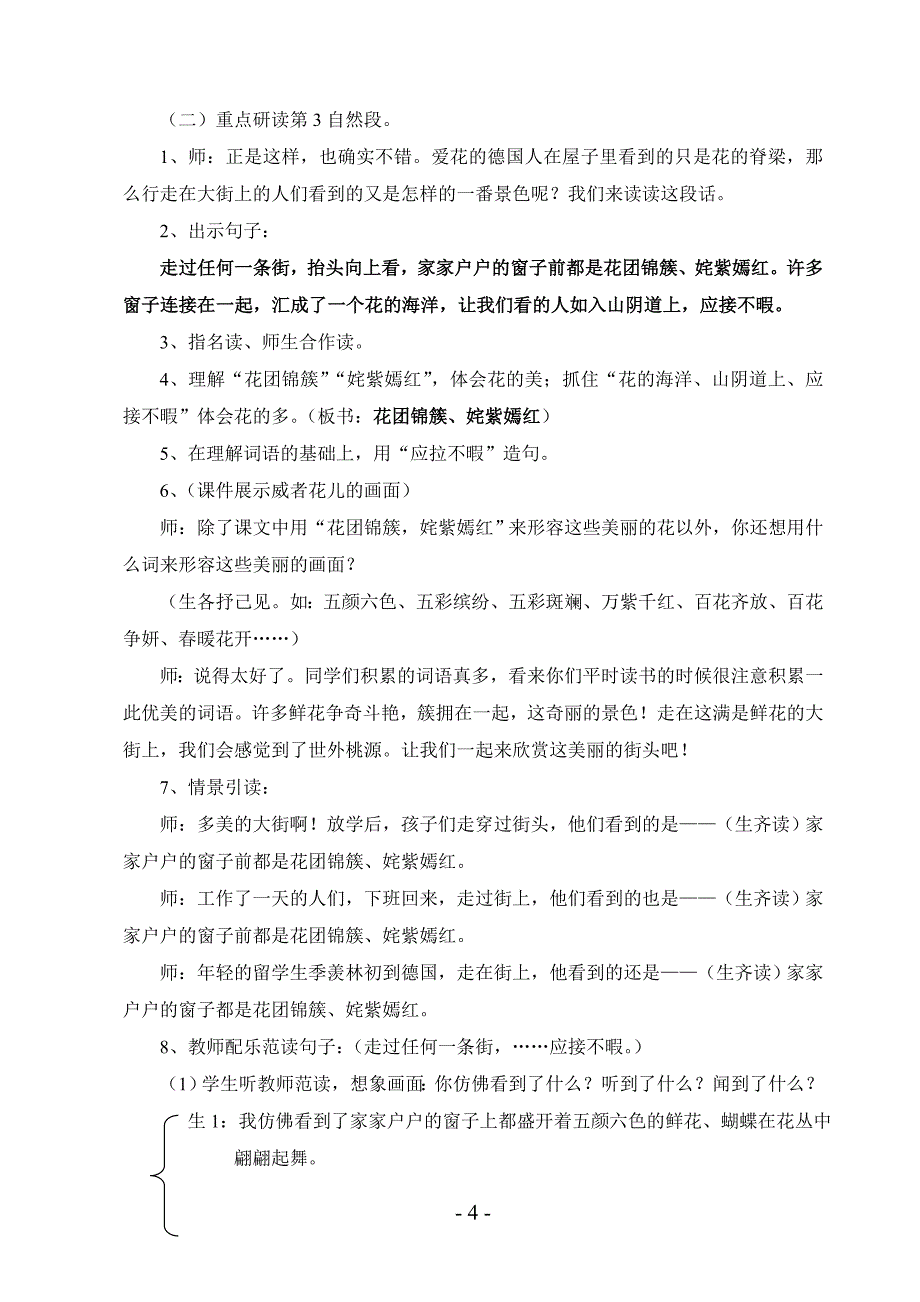 （二）重点研读第 3 自然段。

1、师：正是这样，也确实不错。爱花的德国人在屋子里看到的只是花的脊梁，那么行走在大街上的人们看到的又是怎样的一番景色呢？我们来读读这段话。

2、出示句子：

走过任何一条街，抬头向上看，家家户户的窗子前都是花团锦簇、姹紫嫣红。许多窗子连接在一起，汇成了一个花的海洋，让我们看的人如入山阴道上，应接不暇。

3、指名读、师生合作读。

4、理解“花团锦簇”“姹紫嫣红”，体会花的美；抓住“花的海洋、山阴道上、应接不暇”体会花的多。（板书：花团锦簇、姹紫嫣红）

5、在理解词语的基础上，用“应拉不暇”造句。

6、(课件展示威者花儿的画面)

师：除了课文中用“花团锦簇，姹紫嫣红”来形容这些美丽的花以外，你还想用什么词来形容这些美丽的画面？

（生各抒己见。如：五颜六色、五彩缤纷、五彩斑斓、万紫千红、百花齐放、百花争妍、春暖花开……）

师：说得太好了。同学们积累的词语真多，看来你们平时读书的时候很注意积累一此优美的词语。许多鲜花争奇斗艳，簇拥在一起，这奇丽的景色！走在这满是鲜花的大街上，我们会感觉到了世外桃源。让我们一起来欣赏这美丽的街头吧！

7、情景引读：

师：多美的大街啊！放学后，孩子们走穿过街头，他们看到的是——（生齐读）家家户户的窗子前都是花团锦簇、姹紫嫣红。

师：工作了一天的人们，下班回来，走过街上，他们看到的也是——（生齐读）家家户户的窗子前都是花团锦簇、姹紫嫣红。

师：年轻的留学生季羡林初到德国，走在街上，他看到的还是——（生齐读）家家户户的窗子都是花团锦簇、姹紫嫣红。

8、教师配乐范读句子：(走过任何一条街，……应接不暇。)

（1）学生听教师范读，想象画面：你仿佛看到了什么？听到了什么？闻到了什么？

生 1：我仿佛看到了家家户户的窗子上都盛开着五颜六色的鲜花、蝴蝶在花丛中翩翩起舞。

- 4 -